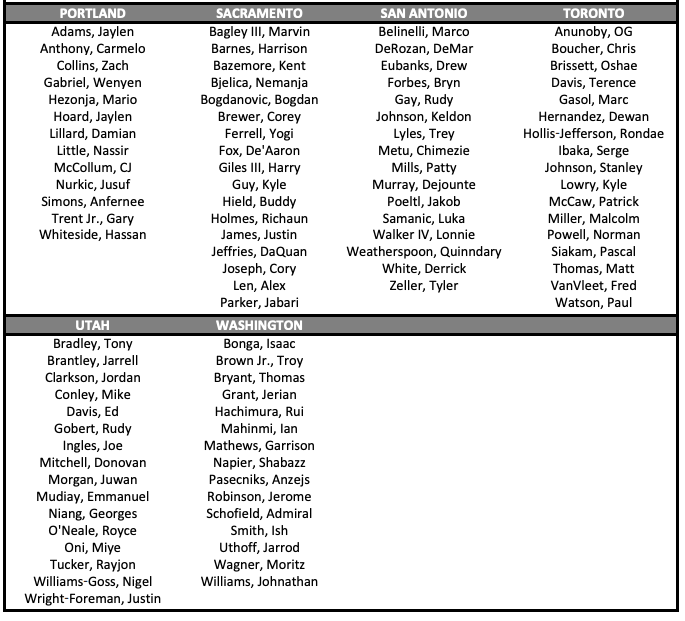 | PORTLAND | SACRAMENTO | SAN ANTONIO | TORONTO |
|---|---|---|---|
| Adams, Jaylen | Bagley III, Marvin | Belinelli, Marco | Anunoby, OG |
| Anthony, Carmelo | Barnes, Harrison | DeRozan, DeMar | Boucher, Chris |
| Collins, Zach | Bazemore, Kent | Eubanks, Drew | Brissett, Oshae |
| Gabriel, Wenyen | Bjelica, Nemanja | Forbes, Bryn | Davis, Terence |
| Hezonja, Mario | Bogdanovic, Bogdan | Gay, Rudy | Gasol, Marc |
| Hoard, Jaylen | Brewer, Corey | Johnson, Keldon | Hernandez, Dewan |
| Lillard, Damian | Ferrell, Yogi | Lyles, Trey | Hollis-Jefferson, Rondae |
| Little, Nassir | Fox, De'Aaron | Metu, Chimezie | Ibaka, Serge |
| McCollum, CJ | Giles III, Harry | Mills, Patty | Johnson, Stanley |
| Nurkic, Jusuf | Guy, Kyle | Murray, Dejounte | Lowry, Kyle |
| Simons, Anfernee | Hield, Buddy | Poeltl, Jakob | McCaw, Patrick |
| Trent Jr., Gary | Holmes, Richaun | Samanic, Luka | Miller, Malcolm |
| Whiteside, Hassan | James, Justin | Walker IV, Lonnie | Powell, Norman |
| | Jeffries, DaQuan | Weatherspoon, Quinndary | Siakam, Pascal |
| | Joseph, Cory | White, Derrick | Thomas, Matt |
| | Len, Alex | Zeller, Tyler | VanVleet, Fred |
| | Parker, Jabari | | Watson, Paul |

| UTAH | WASHINGTON |
|---|---|
| Bradley, Tony | Bonga, Isaac |
| Brantley, Jarrell | Brown Jr., Troy |
| Clarkson, Jordan | Bryant, Thomas |
| Conley, Mike | Grant, Jerian |
| Davis, Ed | Hachimura, Rui |
| Gobert, Rudy | Mahinmi, Ian |
| Ingles, Joe | Mathews, Garrison |
| Mitchell, Donovan | Napier, Shabazz |
| Morgan, Juwan | Pasecniks, Anzejs |
| Mudiay, Emmanuel | Robinson, Jerome |
| Niang, Georges | Schofield, Admiral |
| O'Neale, Royce | Smith, Ish |
| Oni, Miye | Uthoff, Jarrod |
| Tucker, Rayjon | Wagner, Moritz |
| Williams-Goss, Nigel | Williams, Johnathan |
| Wright-Foreman, Justin | |